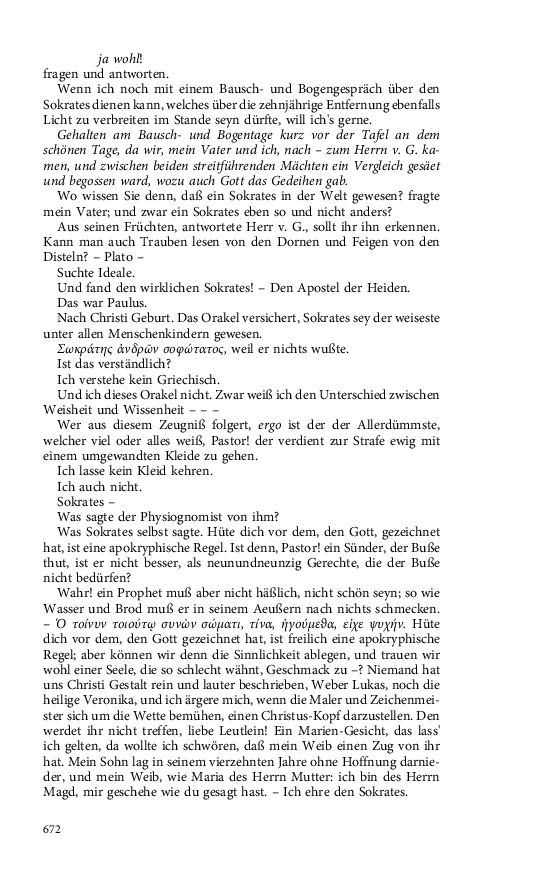 ja wohl!
fragen und antworten.

Wenn ich noch mit einem Bausch- und Bogengespräch über den Sokrates dienen kann, welches über die zehnjährige Entfernung ebenfalls Licht zu verbreiten im Stande seyn dürfte, will ich's gerne.

Gehalten am Bausch- und Bogentage kurz vor der Tafel an dem schönen Tage, da wir, mein Vater und ich, nach – zum Herrn v. G. kamen, und zwischen beiden streitführenden Mächten ein Vergleich gesäet und begossen ward, wozu auch Gott das Gedeihen gab.

Wo wissen Sie denn, daß ein Sokrates in der Welt gewesen? fragte mein Vater; und zwar ein Sokrates eben so und nicht anders?

Aus seinen Früchten, antwortete Herr v. G., sollt ihr ihn erkennen. Kann man auch Trauben lesen von den Dornen und Feigen von den Disteln? – Plato –

Suchte Ideale.

Und fand den wirklichen Sokrates! – Den Apostel der Heiden.

Das war Paulus.

Nach Christi Geburt. Das Orakel versichert, Sokrates sey der weiseste unter allen Menschenkindern gewesen.

Σωκράτης ἀνδρῶν σοφώτατος, weil er nichts wußte.

Ist das verständlich?

Ich verstehe kein Griechisch.

Und ich dieses Orakel nicht. Zwar weiß ich den Unterschied zwischen Weisheit und Wissenheit – – –

Wer aus diesem Zeugniß folgert, ergo ist der der Allerdümmste, welcher viel oder alles weiß, Pastor! der verdient zur Strafe ewig mit einem umgewandten Kleide zu gehen.

Ich lasse kein Kleid kehren.

Ich auch nicht.

Sokrates –

Was sagte der Physiognomist von ihm?

Was Sokrates selbst sagte. Hüte dich vor dem, den Gott, gezeichnet hat, ist eine apokryphische Regel. Ist denn, Pastor! ein Sünder, der Buße thut, ist er nicht besser, als neunundneunzig Gerechte, die der Buße nicht bedürfen?

Wahr! ein Prophet muß aber nicht häßlich, nicht schön seyn; so wie Wasser und Brod muß er in seinem Aeußern nach nichts schmecken. – Ὁ τοίνυν τοιούτῳ συνὼν σώματι, τίνα, ἡγούμεθα, εἶχε ψυχήν. Hüte dich vor dem, den Gott gezeichnet hat, ist freilich eine apokryphische Regel; aber können wir denn die Sinnlichkeit ablegen, und trauen wir wohl einer Seele, die so schlecht wähnt, Geschmack zu –? Niemand hat uns Christi Gestalt rein und lauter beschrieben, Weber Lukas, noch die heilige Veronika, und ich ärgere mich, wenn die Maler und Zeichenmeister sich um die Wette bemühen, einen Christus-Kopf darzustellen. Den werdet ihr nicht treffen, liebe Leutlein! Ein Marien-Gesicht, das lass' ich gelten, da wollte ich schwören, daß mein Weib einen Zug von ihr hat. Mein Sohn lag in seinem vierzehnten Jahre ohne Hoffnung darnieder, und mein Weib, wie Maria des Herrn Mutter: ich bin des Herrn Magd, mir geschehe wie du gesagt hast. – Ich ehre den Sokrates.

672